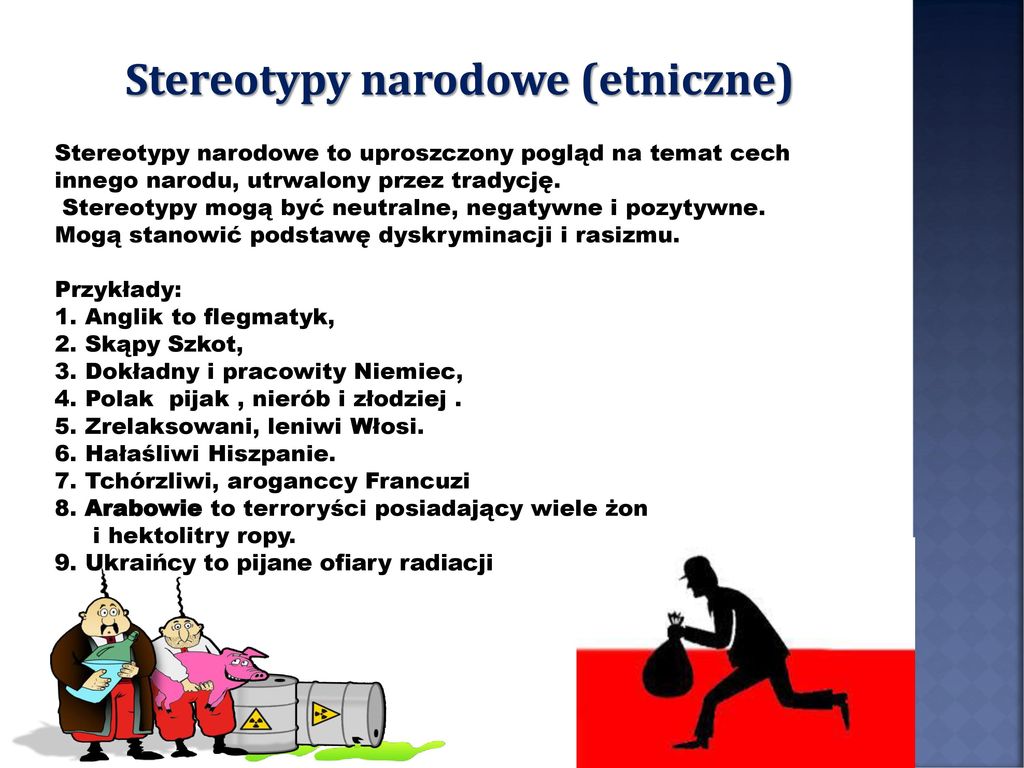 Stereotypy narodowe (etniczne)

Stereotypy narodowe to uproszczony pogląd na temat cech innego narodu, utrwalony przez tradycję.
Stereotypy mogą być neutralne, negatywne i pozytywne. Mogą stanowić podstawę dyskryminacji i rasizmu.

Przykłady:
1. Anglik to flegmatyk,
2. Skąpy Szkot,
3. Dokładny i pracowity Niemiec,
4. Polak pijak , nierób i złodziej .
5. Zrelaksowani, leniwi Włosi.
6. Hałaśliwi Hiszpanie.
7. Tchórzliwi, aroganccy Francuzi
8. Arabowie to terroryści posiadający wiele żon i hektolitry ropy.
9. Ukraińcy to pijane ofiary radiacji